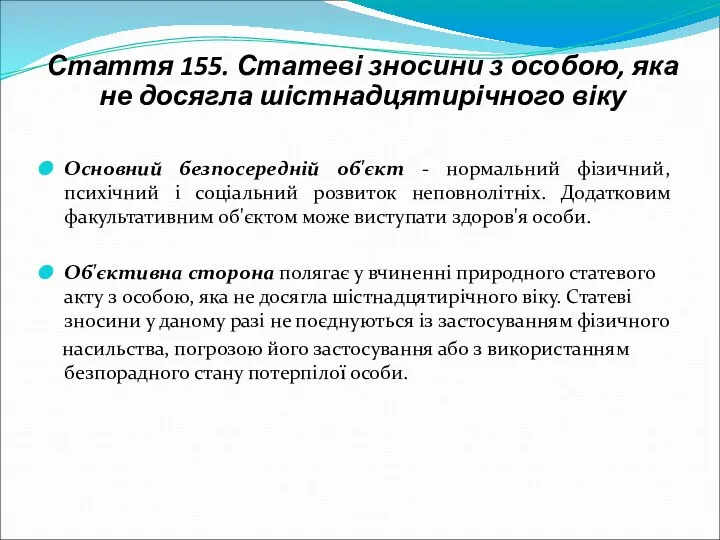 Стаття 155. Статеві зносини з особою, яка не досягла шістнадцятирічного віку

Основний безпосередній об'єкт - нормальний фізичний, психічний і соціальний розвиток неповнолітніх. Додатковим факультативним об'єктом може виступати здоров'я особи.

Об'єктивна сторона полягає у вчиненні природного статевого акту з особою, яка не досягла шістнадцятирічного віку. Статеві зносини у даному разі не поєднуються із застосуванням фізичного насильства, погрозою його застосування або з використанням безпорадного стану потерпілої особи.